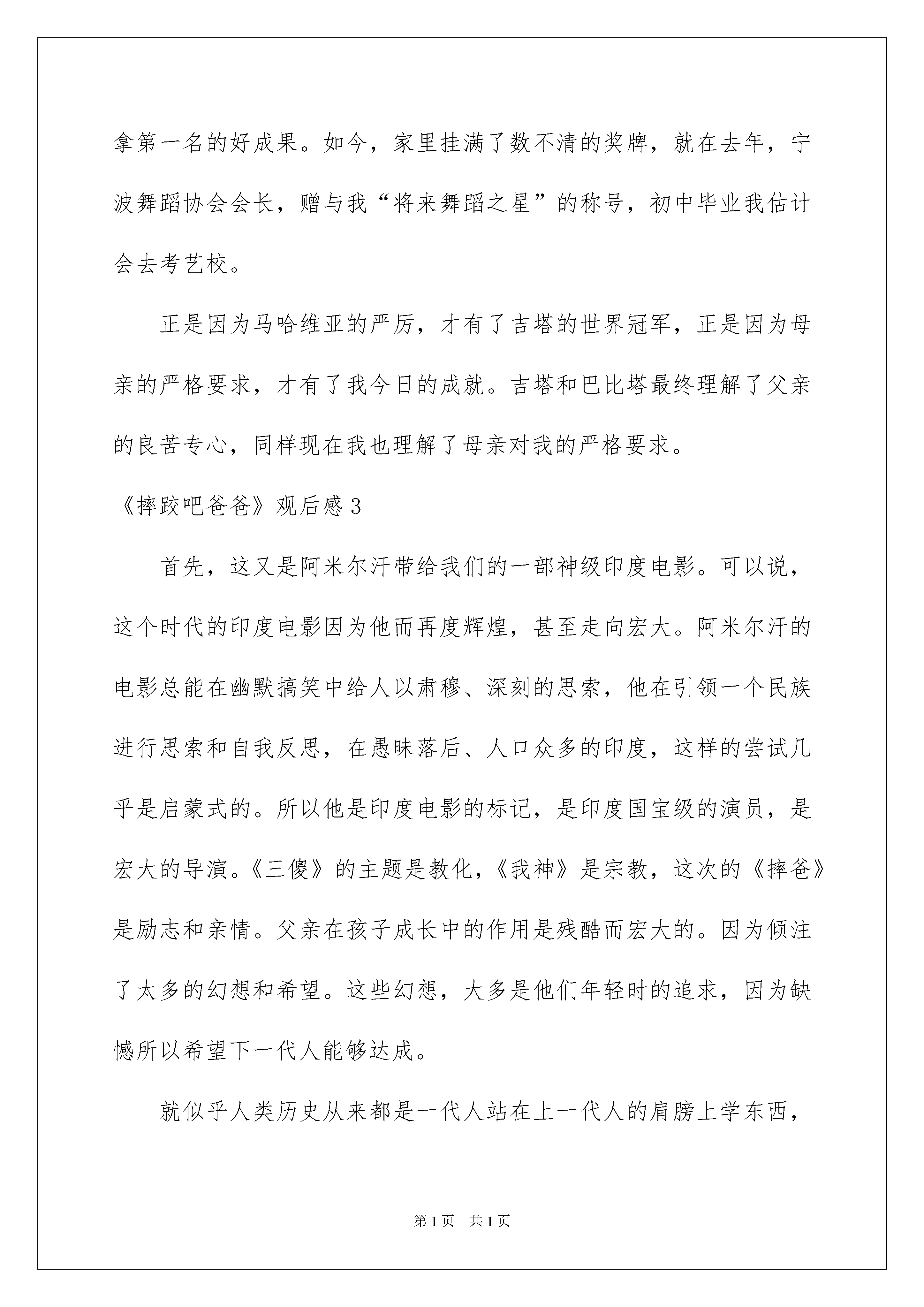 拿第一名的好成果。如今，家里挂满了数不清的奖牌，就在去年，宁波舞蹈协会会长，赠与我“将来舞蹈之星”的称号，初中毕业我估计会去考艺校。

正是因为马哈维亚的严厉，才有了吉塔的世界冠军，正是因为母亲的严格要求，才有了我今日的成就。吉塔和巴比塔最终理解了父亲的良苦专心，同样现在我也理解了母亲对我的严格要求。

《摔跤吧爸爸》观后感3

首先，这又是阿米尔汗带给我们的一部神级印度电影。可以说，这个时代的印度电影因为他而再度辉煌，甚至走向宏大。阿米尔汗的电影总能在幽默搞笑中给人以肃穆、深刻的思索，他在引领一个民族进行思索和自我反思，在愚昧落后、人口众多的印度，这样的尝试几乎是启蒙式的。所以他是印度电影的标记，是印度国宝级的演员，是宏大的导演。《三傻》的主题是教化，《我神》是宗教，这次的《摔爸》是励志和亲情。父亲在孩子成长中的作用是残酷而宏大的。因为倾注了太多的幻想和希望。这些幻想，大多是他们年轻时的追求，因为缺憾所以希望下一代人能够达成。

就似乎人类历史从来都是一代人站在上一代人的肩膀上学东西，

第1页 共1页